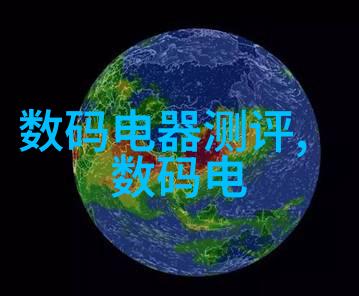 数码电器测评,
数码电